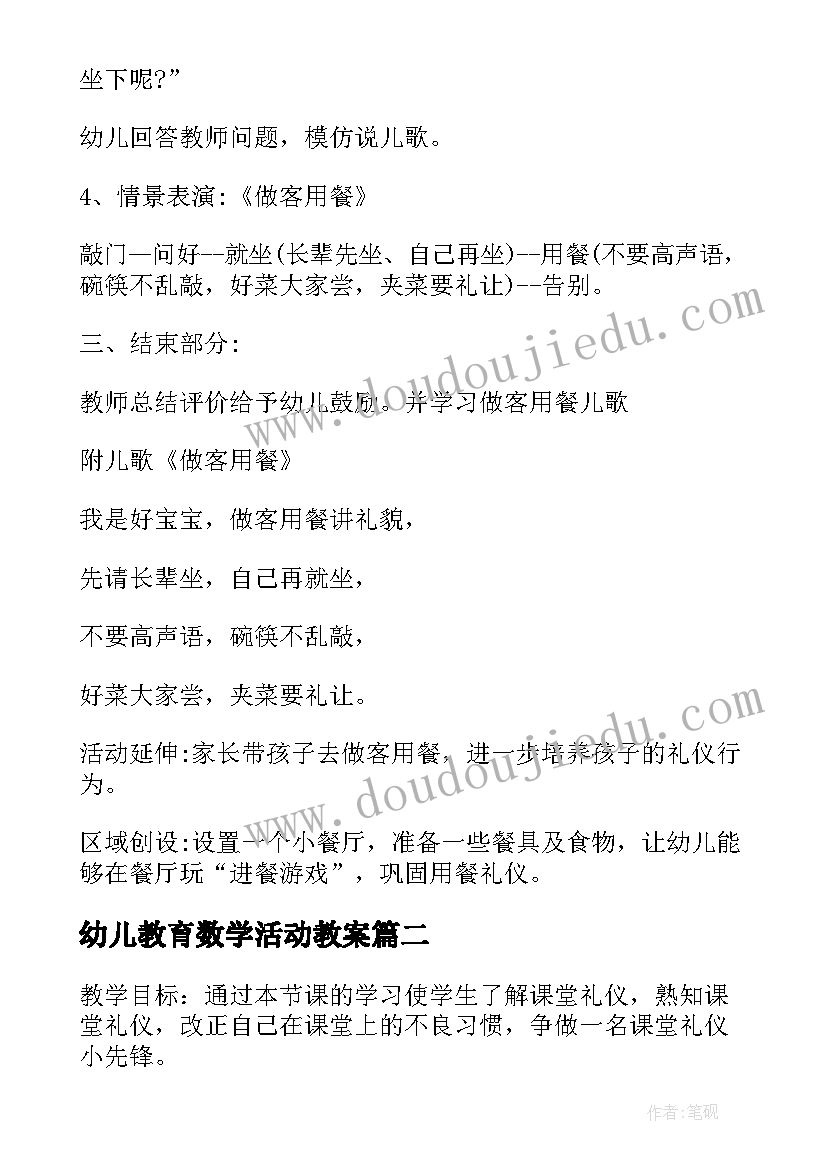 坐下呢?”

幼儿回答教师问题，模仿说儿歌。

4、情景表演:《做客用餐》

敲门—问好--就坐(长辈先坐、自己再坐)--用餐(不要高声语，碗筷不乱敲，好菜大家尝，夹菜要礼让)--告别。

三、结束部分:

教师总结评价给予幼儿鼓励。并学习做客用餐儿歌

附儿歌《做客用餐》

我是好宝宝，做客用餐讲礼貌，

先请长辈坐，自己再就坐，

不要高声语，碗筷不乱敲，

好菜大家尝，夹菜要礼让。

活动延伸:家长带孩子去做客用餐，进一步培养孩子的礼仪行为。

区域创设:设置一个小餐厅，准备一些餐具及食物，让幼儿能够在餐厅玩“进餐游戏”，巩固用餐礼仪。

幼儿教育数学活动教案篇二

教学目标：通过本节课的学习使学生了解课堂礼仪，熟知课堂礼仪，改正自己在课堂上的不良习惯，争做一名课堂礼仪小先锋。

www.doudoujiedu.com

www.doudoujiedu.com

作者:笔砚